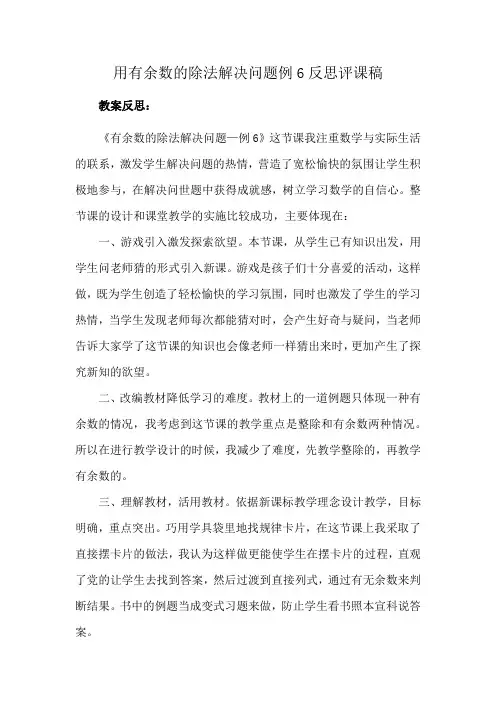 用有余数的除法解决问题例 6 反思评课稿

教案反思：

《有余数的除法解决问题—例 6》这节课我注重数学与实际生活的联系，激发学生解决问题的热情，营造了宽松愉快的氛围让学生积极地参与，在解决问世题中获得成就感，树立学习数学的自信心。整节课的设计和课堂教学的实施比较成功，主要体现在：

一、游戏引入激发探索欲望。本节课，从学生已有知识出发，用学生问老师猜的形式引入新课。游戏是孩子们十分喜爱的活动，这样做，既为学生创造了轻松愉快的学习氛围，同时也激发了学生的学习热情，当学生发现老师每次都能猜对时，会产生好奇与疑问，当老师告诉大家学了这节课的知识也会像老师一样猜出来时，更加产生了探究新知的欲望。

二、改编教材降低学习的难度。教材上的一道例题只体现一种有余数的情况，我考虑到这节课的教学重点是整除和有余数两种情况。所以在进行教学设计的时候，我减少了难度，先教学整除的，再教学有余数的。

三、理解教材，活用教材。依据新课标教学理念设计教学，目标明确，重点突出。巧用学具袋里地找规律卡片，在这节课上我采取了直接摆卡片的做法，我认为这样做更能使学生在摆卡片的过程，直观了党的让学生去找到答案，然后过渡到直接列式，通过有无余数来判断结果。书中的例题当成变式习题来做，防止学生看书照本宣科说答案。